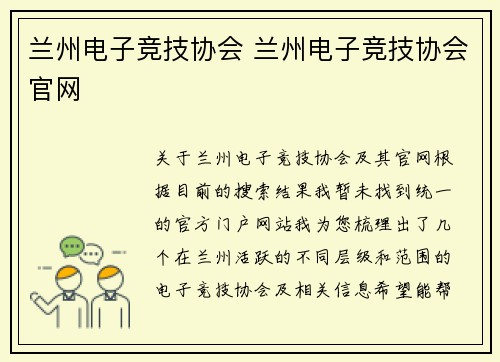 兰州电子竞技协会 兰州电子竞技协会官网

关于兰州电子竞技协会及其官网根据目前的搜索结果我暂未找到统一的官方门户网站我为您梳理出了几个在兰州活跃的不同层级和范围的电子竞技协会及相关信息希望能帮